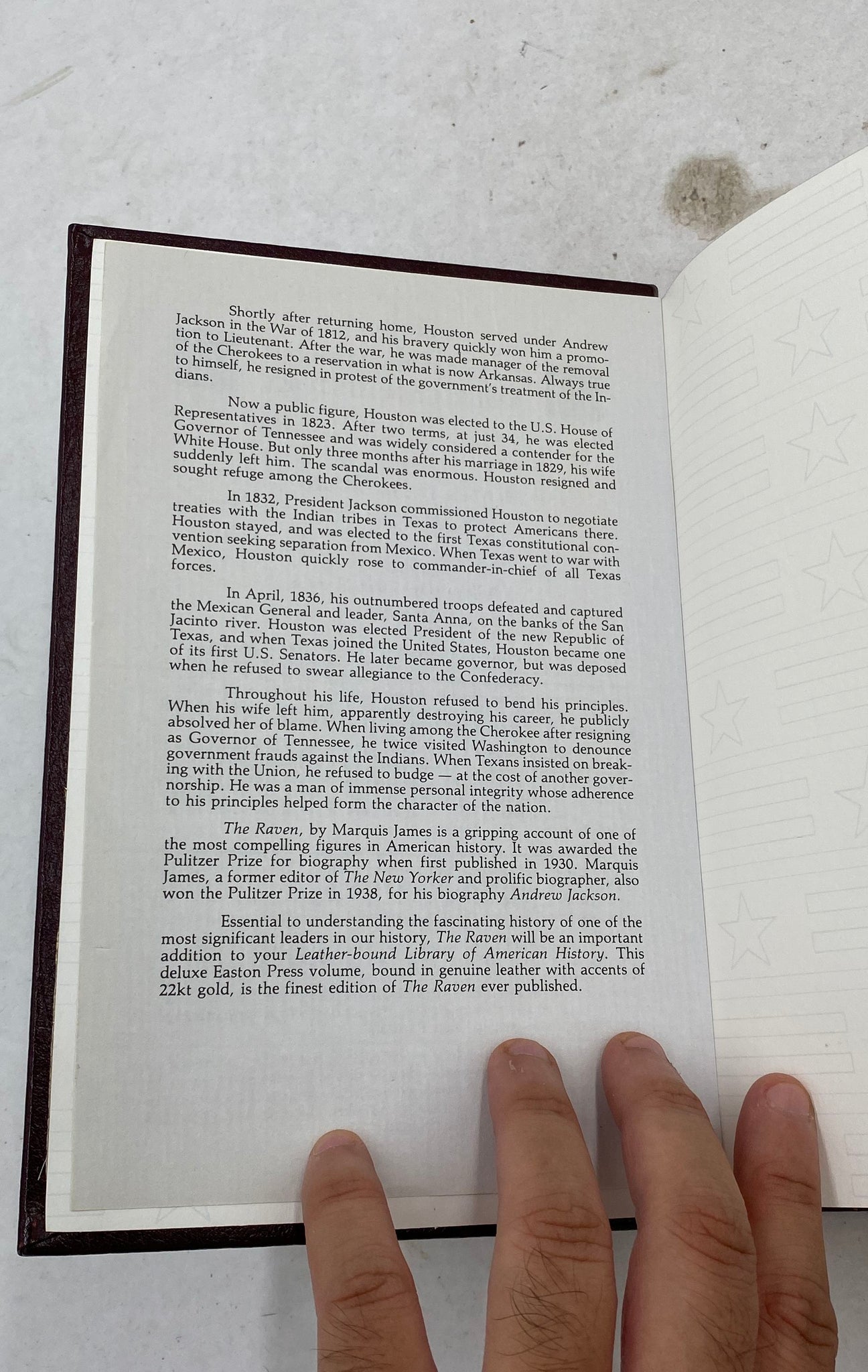 Shortly after returning home, Houston served under Andrew Jackson in the War of 1812, and his bravery quickly won him a promotion to Lieutenant. After the war, he was made manager of the removal of the Cherokees to a reservation in what is now Arkansas. Always true to himself, he resigned in protest of the government's treatment of the Indians.

Now a public figure, Houston was elected to the U.S. House of Representatives in 1823. After two terms, at just 34, he was elected Governor of Tennessee and was widely considered a contender for the White House. But only three months after his marriage in 1829, his wife suddenly left him. The scandal was enormous. Houston resigned and sought refuge among the Cherokees.

In 1832, President Jackson commissioned Houston to negotiate treaties with the Indian tribes in Texas to protect Americans there. Houston stayed, and was elected to the first Texas constitutional convention seeking separation from Mexico. When Texas went to war with Mexico, Houston quickly rose to commander-in-chief of all Texas forces.

In April, 1836, his outnumbered troops defeated and captured the Mexican General and leader, Santa Anna, on the banks of the San Jacinto river. Houston was elected President of the new Republic of Texas, and when Texas joined the United States, Houston became one of its first U.S. Senators. He later became governor, but was deposed when he refused to swear allegiance to the Confederacy.

Throughout his life, Houston refused to bend his principles. When his wife left him, apparently destroying his career, he publicly absolved her of blame. When living among the Cherokee after resigning as Governor of Tennessee, he twice visited Washington to denounce government frauds against the Indians. When Texans insisted on breaking with the Union, he refused to budge — at the cost of another governorship. He was a man of immense personal integrity whose adherence to his principles helped form the character of the nation.

The Raven, by Marquis James is a gripping account of one of the most compelling figures in American history. It was awarded the Pulitzer Prize for biography when first published in 1930. Marquis James, a former editor of The New Yorker and prolific biographer, also won the Pulitzer Prize in 1938, for his biography Andrew Jackson.

Essential to understanding the fascinating history of one of the most significant leaders in our history, The Raven will be an important addition to your Leather-bound Library of American History. This deluxe Easton Press volume, bound in genuine leather with accents of 22kt gold, is the finest edition of The Raven ever published.